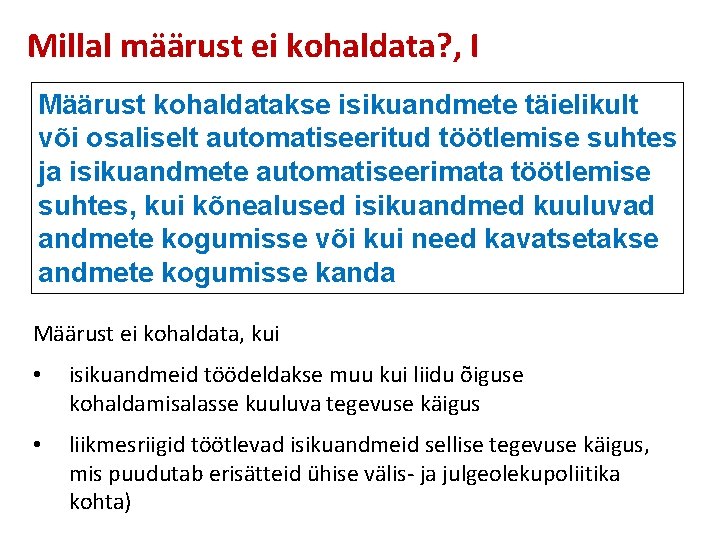 Millal määrust ei kohaldata?, I

Määrust kohaldatakse isikuandmete täielikult või osaliselt automatiseeritud töötlemise suhtes ja isikuandmete automatiseerimata töötlemise suhtes, kui kõnealused isikuandmed kuuluvad andmete kogumisse või kui need kavatsetakse andmete kogumisse kanda

Määrust ei kohaldata, kui

• isikuandmeid töödeldakse muu kui liidu õiguse kohaldamisalasse kuuluva tegevuse käigus

• liikmesriigid töötlevad isikuandmeid sellise tegevuse käigus, mis puudutab erisätteid ühise välis- ja julgeolekupoliitika kohta)